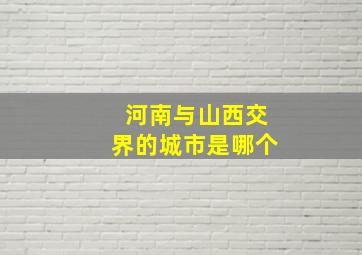 河南与山西交界的城市是哪个